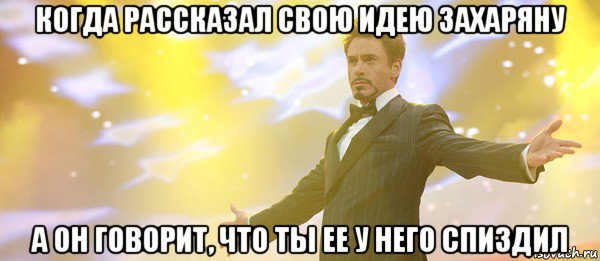 КОГДА РАССКАЗАЛ СВОЮ ИДЕЮ ЗАХАРЯНУ

А ОН ГОВОРИТ, ЧТО ТЫ ЕЕ У НЕГО СПИЗДИЛ

risovach.ru